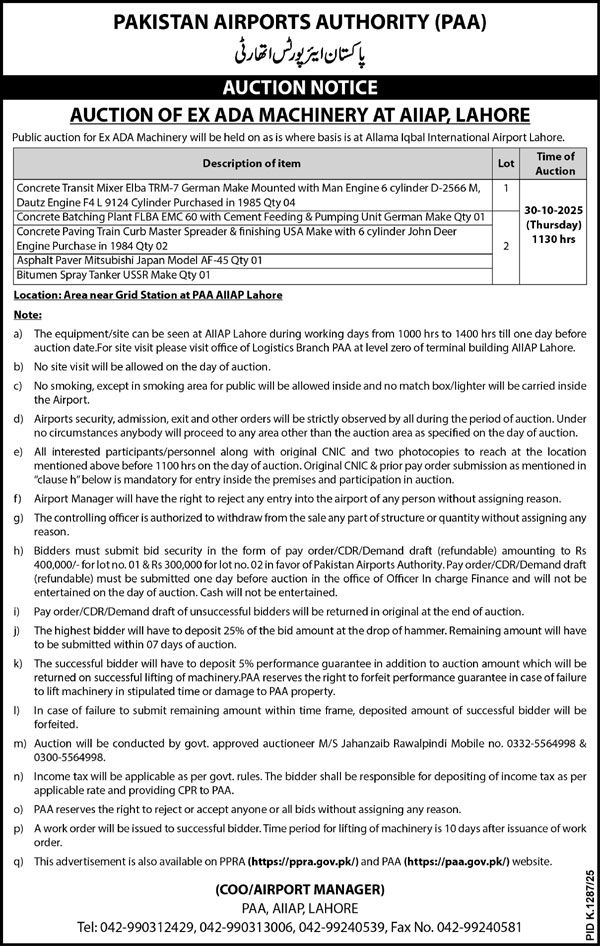 PAKISTAN AIRPORTS AUTHORITY (PAA)
پاکستان ایئرپورٹس اتھارٹی

AUCTION NOTICE

AUCTION OF EX ADA MACHINERY AT AIIAP, LAHORE

Public auction for Ex ADA Machinery will be held on as is where basis is at Allama Iqbal International Airport Lahore.

| Description of item | Lot | Time of Auction |
|---|---|---|
| Concrete Transit Mixer Elba TRM-7 German Make Mounted with Man Engine 6 cylinder D-2566 M, Dautz Engine F4 L 9124 Cylinder Purchased in 1985 Qty 04 | 1 | 30-10-2025 (Thursday) 1130 hrs |
| Concrete Batching Plant FLBA EMC 60 with Cement Feeding & Pumping Unit German Make Qty 01 | 2 | |
| Concrete Paving Train Curb Master Spreader & finishing USA Make with 6 cylinder John Deer Engine Purchase in 1984 Qty 02 | | |
| Asphalt Paver Mitsubishi Japan Model AF-45 Qty 01 | | |
| Bitumen Spray Tanker USSR Make Qty 01 | | |

Location: Area near Grid Station at PAA AIIAP Lahore

Note:

a) The equipment/site can be seen at AIIAP Lahore during working days from 1000 hrs to 1400 hrs till one day before auction date.For site visit please visit office of Logistics Branch PAA at level zero of terminal building AIIAP Lahore.

b) No site visit will be allowed on the day of auction.

c) No smoking, except in smoking area for public will be allowed inside and no match box/lighter will be carried inside the Airport.

d) Airports security, admission, exit and other orders will be strictly observed by all during the period of auction. Under no circumstances anybody will proceed to any area other than the auction area as specified on the day of auction.

e) All interested participants/personnel along with original CNIC and two photocopies to reach at the location mentioned above before 1100 hrs on the day of auction. Original CNIC & prior pay order submission as mentioned in "clause h" below is mandatory for entry inside the premises and participation in auction.

f) Airport Manager will have the right to reject any entry into the airport of any person without assigning reason.

g) The controlling officer is authorized to withdraw from the sale any part of structure or quantity without assigning any reason.

h) Bidders must submit bid security in the form of pay order/CDR/Demand draft (refundable) amounting to Rs 400,000/- for lot no. 01 & Rs 300,000 for lot no. 02 in favor of Pakistan Airports Authority. Pay order/CDR/Demand draft (refundable) must be submitted one day before auction in the office of Officer In charge Finance and will not be entertained on the day of auction. Cash will not be entertained.

i) Pay order/CDR/Demand draft of unsuccessful bidders will be returned in original at the end of auction.

j) The highest bidder will have to deposit 25% of the bid amount at the drop of hammer. Remaining amount will have to be submitted within 07 days of auction.

k) The successful bidder will have to deposit 5% performance guarantee in addition to auction amount which will be returned on successful lifting of machinery.PAA reserves the right to forfeit performance guarantee in case of failure to lift machinery in stipulated time or damage to PAA property.

l) In case of failure to submit remaining amount within time frame, deposited amount of successful bidder will be forfeited.

m) Auction will be conducted by govt. approved auctioneer M/S Jahanzaib Rawalpindi Mobile no. 0332-5564998 & 0300-5564998.

n) Income tax will be applicable as per govt. rules. The bidder shall be responsible for depositing of income tax as per applicable rate and providing CPR to PAA.

o) PAA reserves the right to reject or accept anyone or all bids without assigning any reason.

p) A work order will be issued to successful bidder. Time period for lifting of machinery is 10 days after issuance of work order.

q) This advertisement is also available on PPRA (https://ppra.gov.pk/) and PAA (https://paa.gov.pk/) website.

(COO/AIRPORT MANAGER)
PAA, AIIAP, LAHORE
Tel: 042-990312429, 042-990313006, 042-99240539, Fax No. 042-99240581

PID K.1287/25